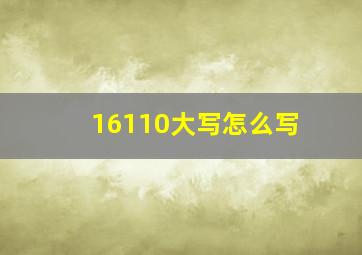 16110大写怎么写